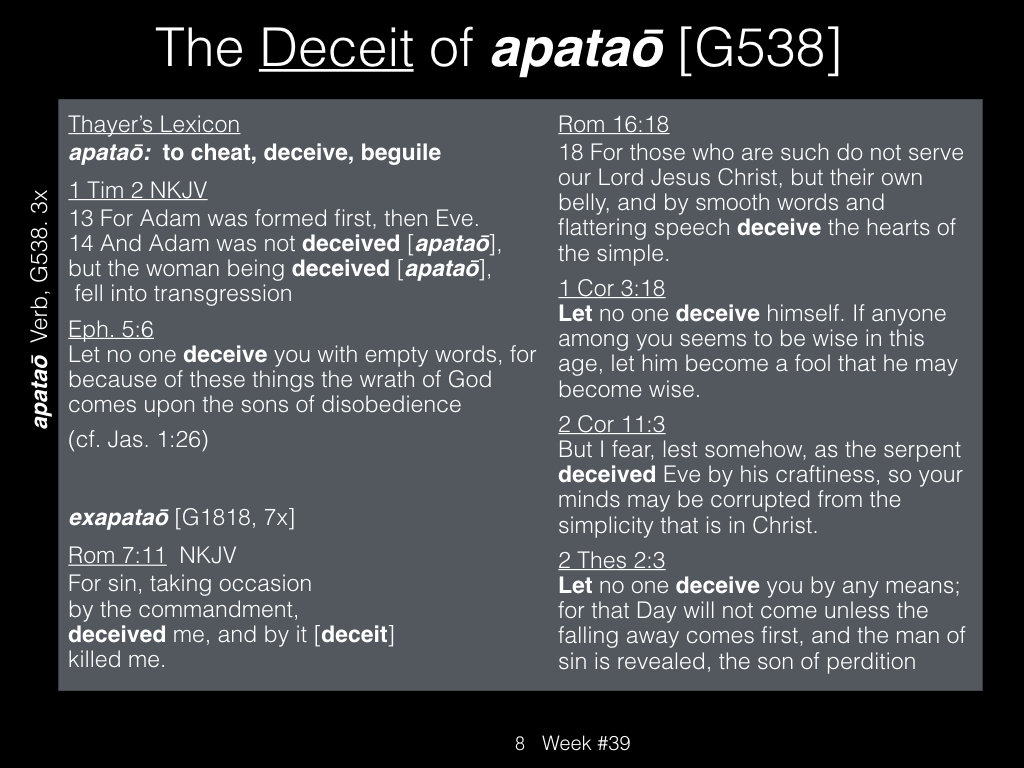 The Deceit of apataō [G538]

apataō Verb, G538. 3x

Thayer's Lexicon
apataō: to cheat, deceive, beguile

1 Tim 2 NKJV
13 For Adam was formed first, then Eve.
14 And Adam was not deceived [apataō], but the woman being deceived [apataō], fell into transgression

Eph. 5:6
Let no one deceive you with empty words, for because of these things the wrath of God comes upon the sons of disobedience

(cf. Jas. 1:26)

exapataō [G1818, 7x]

Rom 7:11 NKJV
For sin, taking occasion by the commandment, deceived me, and by it [deceit] killed me.

Rom 16:18
18 For those who are such do not serve our Lord Jesus Christ, but their own belly, and by smooth words and flattering speech deceive the hearts of the simple.

1 Cor 3:18
Let no one deceive himself. If anyone among you seems to be wise in this age, let him become a fool that he may become wise.

2 Cor 11:3
But I fear, lest somehow, as the serpent deceived Eve by his craftiness, so your minds may be corrupted from the simplicity that is in Christ.

2 Thes 2:3
Let no one deceive you by any means; for that Day will not come unless the falling away comes first, and the man of sin is revealed, the son of perdition

8 Week #39